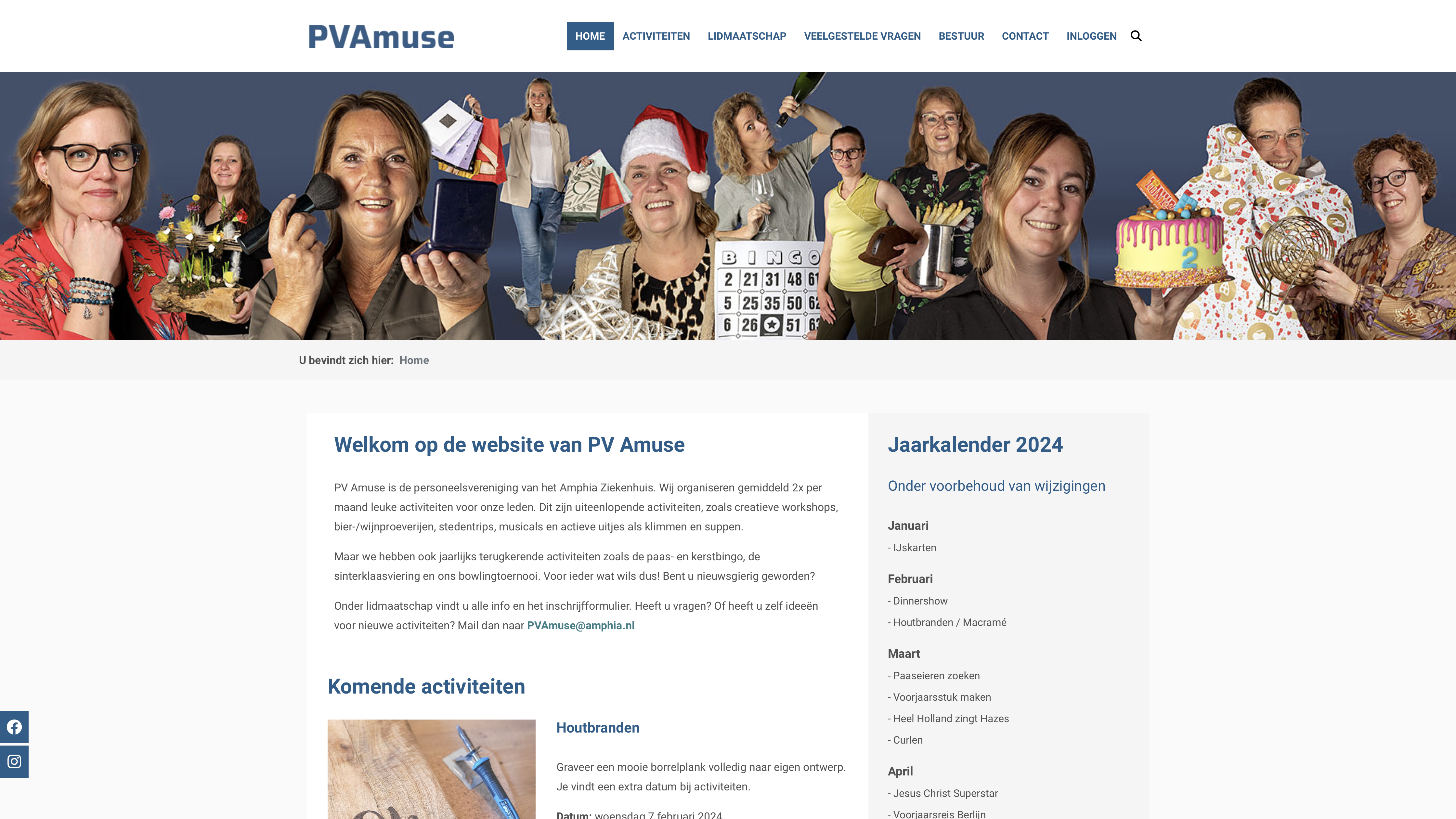 PVAmuse

HOME ACTIVITEITEN LIDMAATSCHAP VEELGESTELDE VRAGEN BESTUUR CONTACT INLOGGEN

BINGO
2 21 31 48 61
5 25 35 50 62
6 26 51 63

U bevindt zich hier: Home

Welkom op de website van PV Amuse

PV Amuse is de personeelsvereniging van het Amphia Ziekenhuis. Wij organiseren gemiddeld 2x per maand leuke activiteiten voor onze leden. Dit zijn uiteenlopende activiteiten, zoals creatieve workshops, bier-/wijnproeverijen, stedentrips, musicals en actieve uitjes als klimmen en suppen.

Maar we hebben ook jaarlijks terugkerende activiteiten zoals de paas- en kerstbingo, de sinterklaasviering en ons bowlingtoernooi. Voor ieder wat wils dus! Bent u nieuwsgierig geworden?

Onder lidmaatschap vindt u alle info en het inschrijfformulier. Heeft u vragen? Of heeft u zelf ideeën voor nieuwe activiteiten? Mail dan naar PVAmuse@amphia.nl

Komende activiteiten

Houtbranden

Graveer een mooie borrelplank volledig naar eigen ontwerp. Je vindt een extra datum bij activiteiten.

Datum: woensdag 7 februari 2024

Jaarkalender 2024

Onder voorbehoud van wijzigingen

Januari
- IJskarten

Februari
- Dinnershow
- Houtbranden / Macramé

Maart
- Paaseieren zoeken
- Voorjaarsstuk maken
- Heel Holland zingt Hazes
- Curlen

April
- Jesus Christ Superstar
- Voorjaarsreis Berlijn